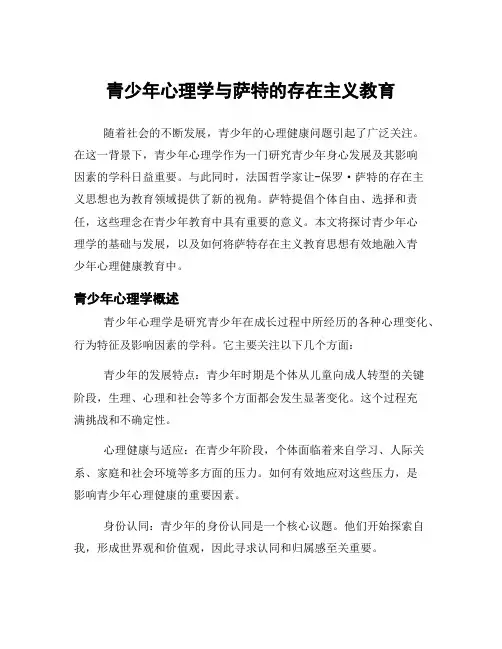 青少年心理学与萨特的存在主义教育

随着社会的不断发展，青少年的心理健康问题引起了广泛关注。在这一背景下，青少年心理学作为一门研究青少年身心发展及其影响因素的学科日益重要。与此同时，法国哲学家让-保罗·萨特的存在主义思想也为教育领域提供了新的视角。萨特提倡个体自由、选择和责任，这些理念在青少年教育中具有重要的意义。本文将探讨青少年心理学的基础与发展，以及如何将萨特存在主义教育思想有效地融入青少年心理健康教育中。

青少年心理学概述

青少年心理学是研究青少年在成长过程中所经历的各种心理变化、行为特征及影响因素的学科。它主要关注以下几个方面：

青少年的发展特点：青少年时期是个体从儿童向成人转型的关键阶段，生理、心理和社会等多个方面都会发生显著变化。这个过程充满挑战和不确定性。

心理健康与适应：在青少年阶段，个体面临着来自学习、人际关系、家庭和社会环境等多方面的压力。如何有效地应对这些压力，是影响青少年心理健康的重要因素。

身份认同：青少年的身份认同是一个核心议题。他们开始探索自我，形成世界观和价值观，因此寻求认同和归属感至关重要。